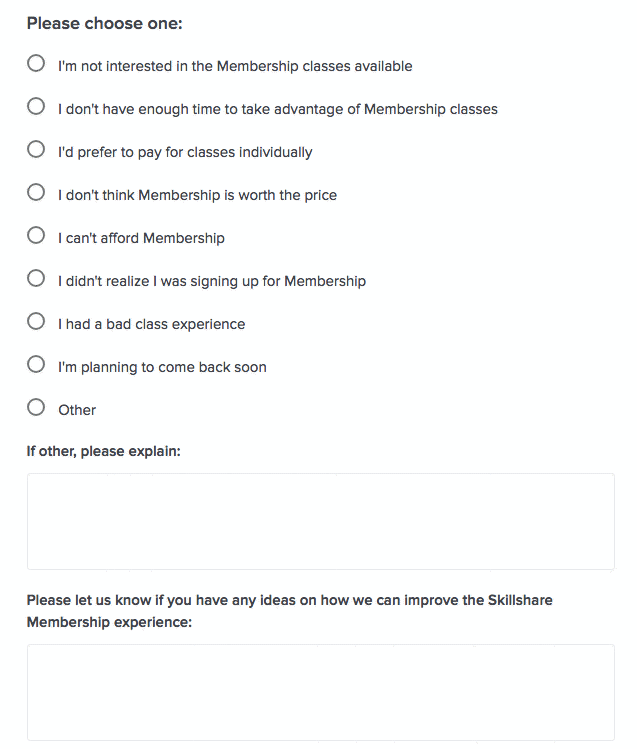 Please choose one:

I'm not interested in the Membership classes available

I don't have enough time to take advantage of Membership classes

I'd prefer to pay for classes individually

I don't think Membership is worth the price

I can't afford Membership

I didn't realize I was signing up for Membership

I had a bad class experience

I'm planning to come back soon

Other

If other, please explain:

Please let us know if you have any ideas on how we can improve the Skillshare Membership experience: